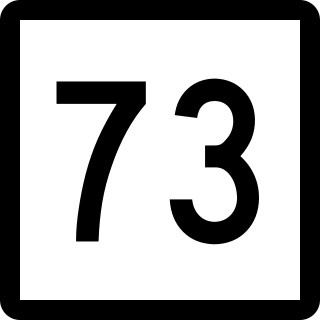 73